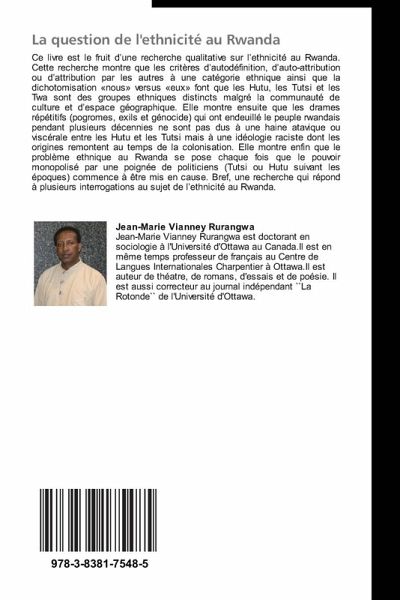 La question de l'ethnicité au Rwanda

Ce livre est le fruit d'une recherche qualitative sur l'ethnicité au Rwanda. Cette recherche montre que les critères d'autodéfinition, d'auto-attribution ou d'attribution par les autres à une catégorie ethnique ainsi que la dichotomisation «nous» versus «eux» font que les Hutu, les Tutsi et les Twa sont des groupes ethniques distincts malgré la communauté de culture et d'espace géographique. Elle montre ensuite que les drames répétitifs (pogromes, exils et génocide) qui ont endeuillé le peuple rwandais pendant plusieurs décennies ne sont pas dus à une haine atavique ou viscérale entre les Hutu et les Tutsi mais à une idéologie raciste dont les origines remontent au temps de la colonisation. Elle montre enfin que le problème ethnique au Rwanda se pose chaque fois que le pouvoir monopolisé par une poignée de politiciens (Tutsi ou Hutu suivant les époques) commence à être mis en cause. Bref, une recherche qui répond à plusieurs interrogations au sujet de l'ethnicité au Rwanda.

Jean-Marie Vianney Rurangwa
Jean-Marie Vianney Rurangwa est doctorant en sociologie à l'Université d'Ottawa au Canada.Il est en même temps professeur de français au Centre de Langues Internationales Charpentier à Ottawa.Il est auteur de théatre, de romans, d'essais et de poésie. Il est aussi correcteur au journal indépendant ``La Rotonde`` de l'Université d'Ottawa.

978-3-8381-7548-5